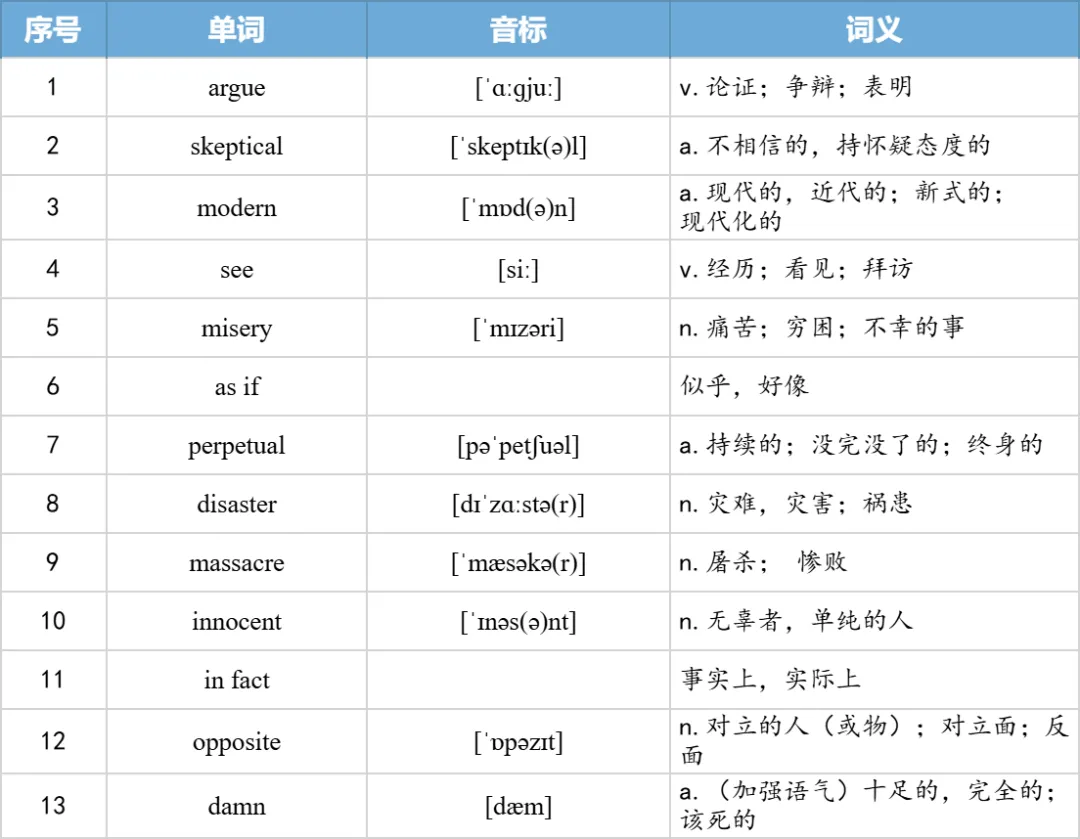 | 序号 | 单词 | 音标 | 词义 |
|---|---|---|---|
| 1 | argue | [ˈɑːgjuː] | v.论证；争辩；表明 |
| 2 | skeptical | [ˈskeptɪk(ə)l] | a.不相信的，持怀疑态度的 |
| 3 | modern | [ˈmɒd(ə)n] | a.现代的，近代的；新式的；现代化的 |
| 4 | see | [siː] | v.经历；看见；拜访 |
| 5 | misery | [ˈmɪzəri] | n.痛苦；穷困；不幸的事 |
| 6 | as if |  | 似乎，好像 |
| 7 | perpetual | [pəˈpetʃuəl] | a.持续的；没完没了的；终身的 |
| 8 | disaster | [dɪˈzɑːstə(r)] | n.灾难，灾害；祸患 |
| 9 | massacre | [ˈmæsəkə(r)] | n.屠杀； 惨败 |
| 10 | innocent | [ˈɪnəs(ə)nt] | n.无辜者，单纯的人 |
| 11 | in fact |  | 事实上，实际上 |
| 12 | opposite | [ˈɒpəzɪt] | n.对立的人（或物）；对立面；反面 |
| 13 | damn | [dæm] | a.（加强语气）十足的，完全的；该死的 |